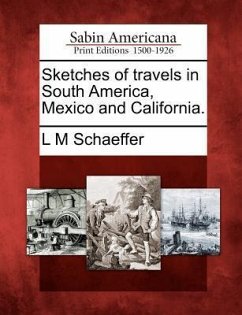 Sabin Americana
Print Editions 1500-1926

Sketches of travels in South America, Mexico and California.

L M Schaeffer